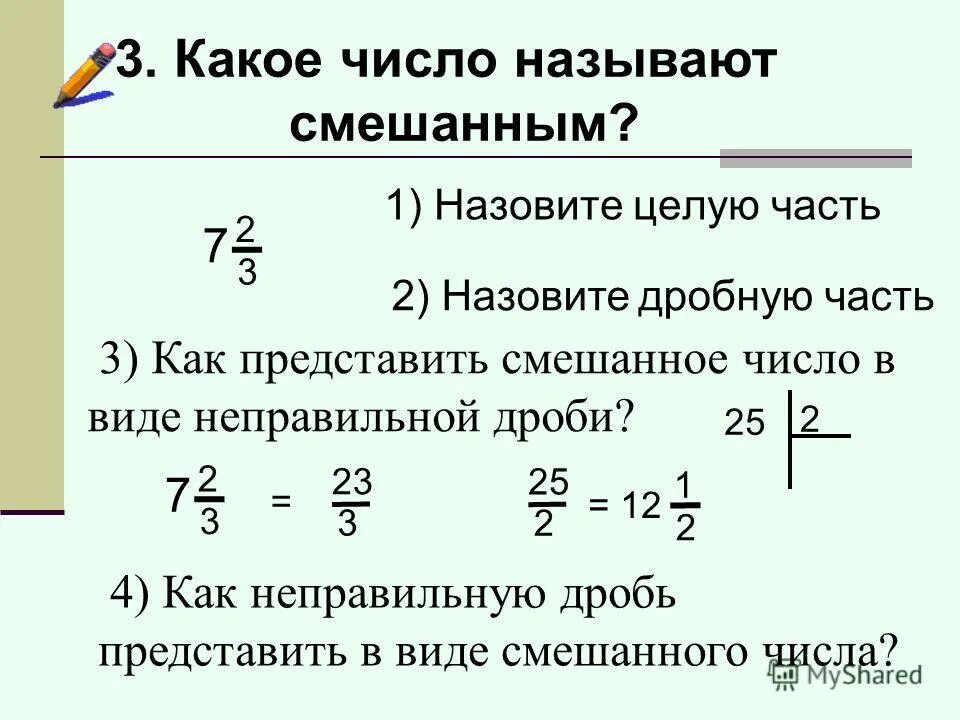 3. Какое число называют смешанным?

$7\frac{2}{3}$

1) Назовите целую часть

2) Назовите дробную часть

3) Как представить смешанное число в виде неправильной дроби?

25 | 2

$7\frac{2}{3} = \frac{23}{3}$

$\frac{25}{2} = 12\frac{1}{2}$

4) Как неправильную дробь представить в виде смешанного числа?

MyShared